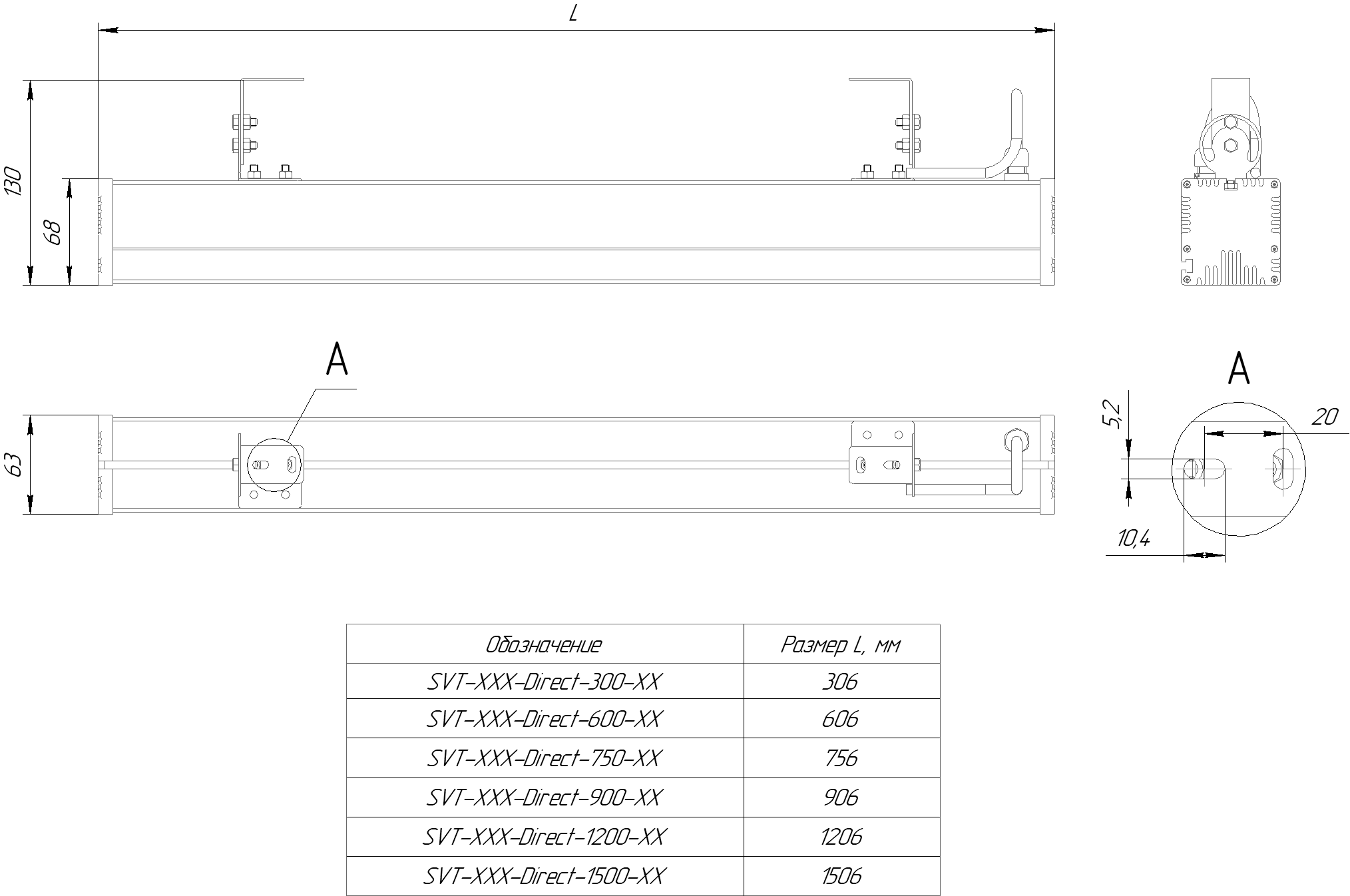 L

130

68

A

63

A

5,2

20

10,4

| Обозначение | Размер L, мм |
|---|---|
| SVT-XXX-Direct-300-XX | 306 |
| SVT-XXX-Direct-600-XX | 606 |
| SVT-XXX-Direct-750-XX | 756 |
| SVT-XXX-Direct-900-XX | 906 |
| SVT-XXX-Direct-1200-XX | 1206 |
| SVT-XXX-Direct-1500-XX | 1506 |